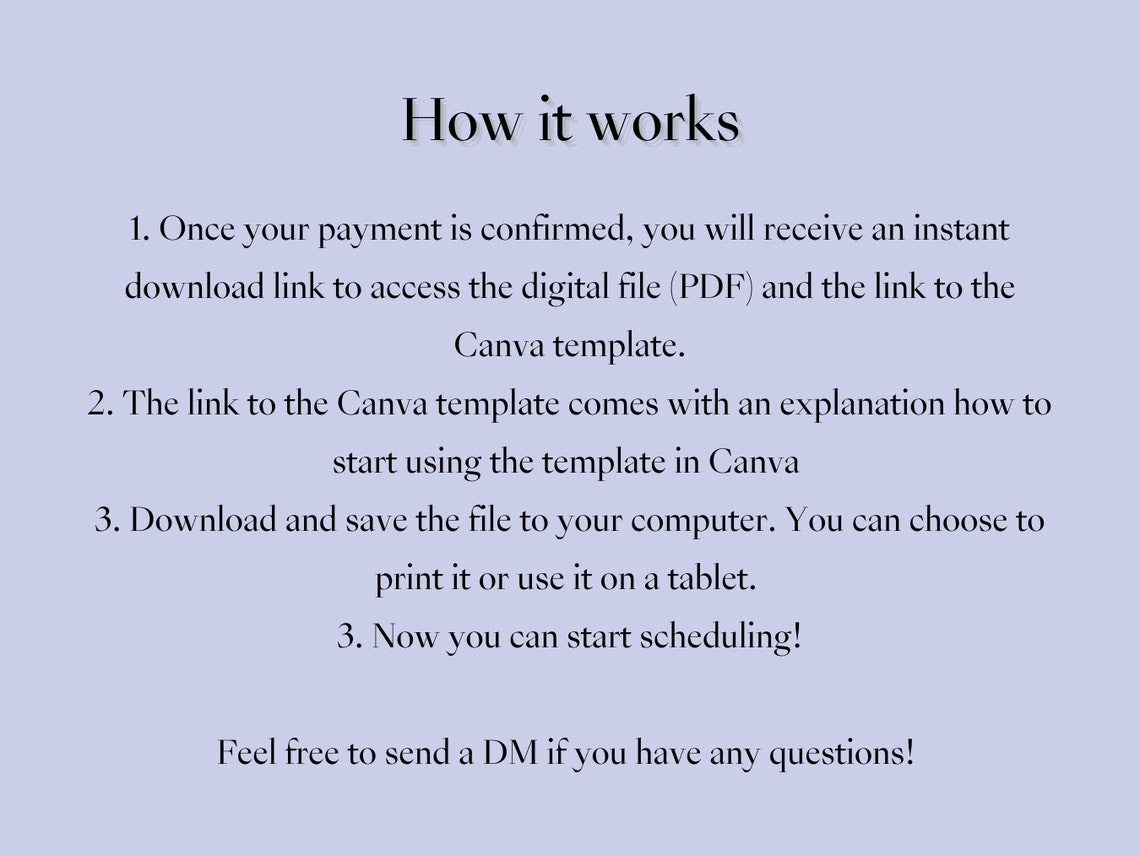 How it works

1. Once your payment is confirmed, you will receive an instant download link to access the digital file (PDF) and the link to the Canva template.
2. The link to the Canva template comes with an explanation how to start using the template in Canva
3. Download and save the file to your computer. You can choose to print it or use it on a tablet.
3. Now you can start scheduling!

Feel free to send a DM if you have any questions!